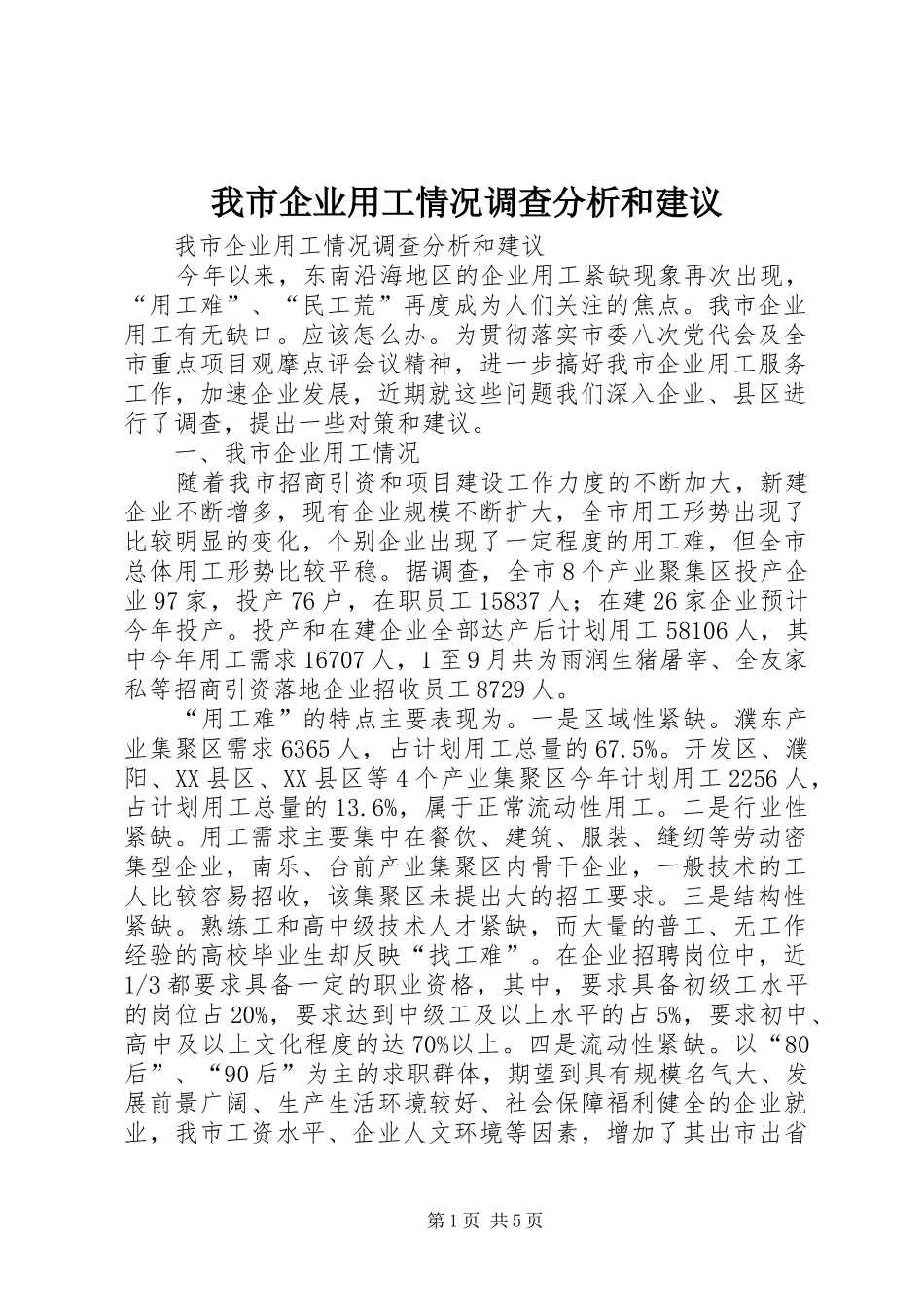 我市企业用工情况调查分析和建议

我市企业用工情况调查分析和建议

今年以来，东南沿海地区的企业用工紧缺现象再次出现，“用工难”、“民工荒”再度成为人们关注的焦点。我市企业用工有无缺口。应该怎么办。为贯彻落实市委八次党代会及全市重点项目观摩点评会议精神，进一步搞好我市企业用工服务工作，加速企业发展，近期就这些问题我们深入企业、县区进行了调查，提出一些对策和建议。

一、我市企业用工情况

随着我市招商引资和项目建设工作力度的不断加大，新建企业不断增多，现有企业规模不断扩大，全市用工形势出现了比较明显的变化，个别企业出现了一定程度的用工难，但全市总体用工形势比较平稳。据调查，全市8个产业聚集区投产企业97家，投产76户，在职员工15837人；在建26家企业预计今年投产。投产和在建企业全部达产后计划用工58106人，其中今年用工需求16707人，1至9月共为雨润生猪屠宰、全友家私等招商引资落地企业招收员工8729人。

“用工难”的特点主要表现为。一是区域性紧缺。濮东产业集聚区需求6365人，占计划用工总量的67.5%。开发区、濮阳、XX县区、XX县区等4个产业集聚区今年计划用工2256人，占计划用工总量的13.6%，属于正常流动性用工。二是行业性紧缺。用工需求主要集中在餐饮、建筑、服装、缝纫等劳动密集型企业，南乐、台前产业集聚区内骨干企业，一般技术的工人比较容易招收，该集聚区未提出大的招工要求。三是结构性紧缺。熟练工和高中级技术人才紧缺，而大量的普工、无工作经验的高校毕业生却反映“找工难”。在企业招聘岗位中，近1/3都要求具备一定的职业资格，其中，要求具备初级工水平的岗位占20%，要求达到中级工及以上水平的占5%，要求初中、高中及以上文化程度的达70%以上。四是流动性紧缺。以“80后”、“90后”为主的求职群体，期望到具有规模名气大、发展前景广阔、生产生活环境较好、社会保障福利健全的企业就业，我市工资水平、企业人文环境等因素，增加了其出市出省

第1页 共5页